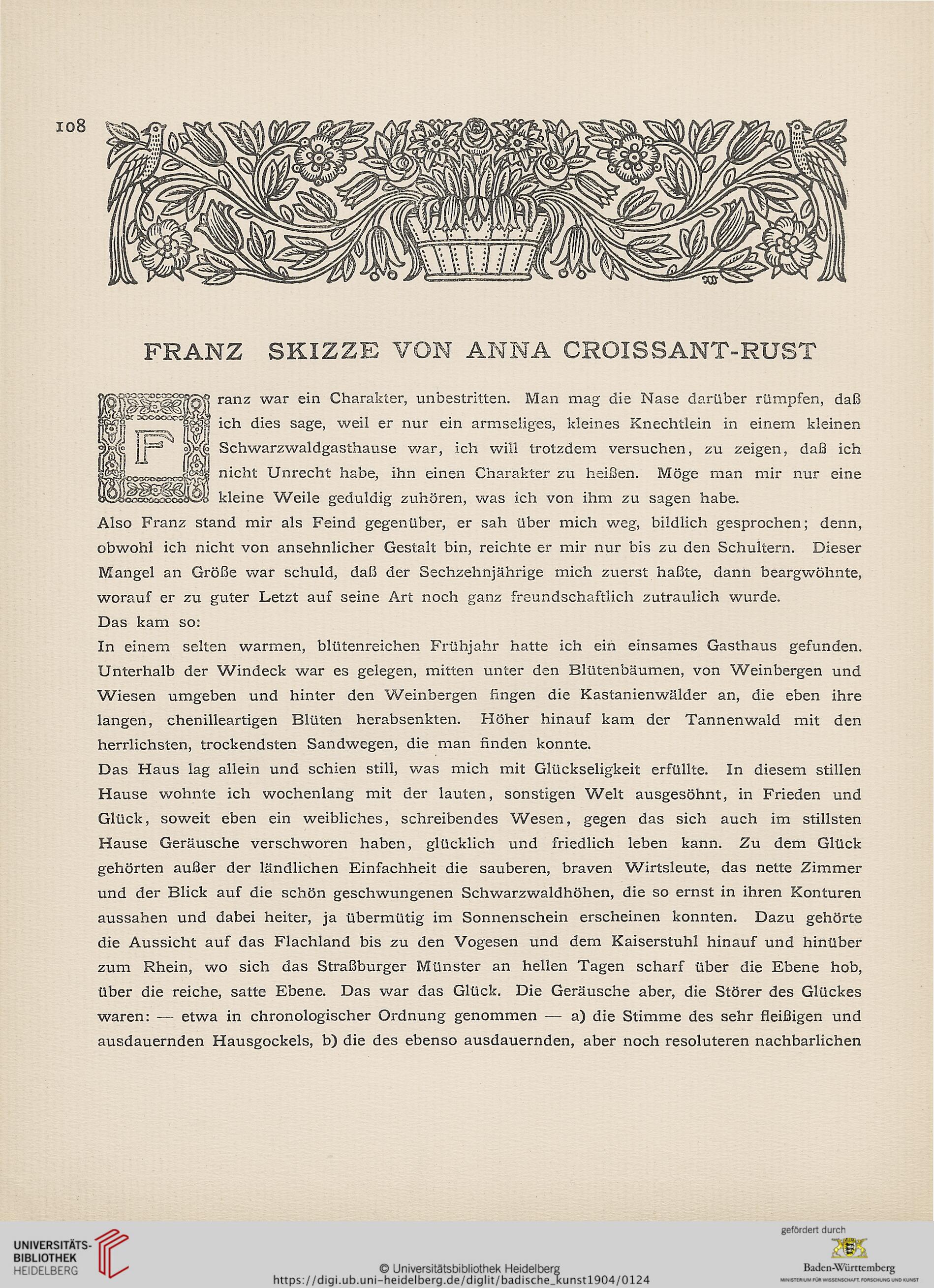 108

FRANZ SKIZZE VON ANNA CROISSANT-RUST

Franz war ein Charakter, unbestritten. Man mag die Nase darüber rümpfen, daß ich dies sage, weil er nur ein armseliges, kleines Knechtlein in einem kleinen Schwarzwaldgasthause war, ich will trotzdem versuchen, zu zeigen, daß ich nicht Unrecht habe, ihn einen Charakter zu heißen. Möge man mir nur eine kleine Weile geduldig zuhören, was ich von ihm zu sagen habe.

Also Franz stand mir als Feind gegenüber, er sah über mich weg, bildlich gesprochen; denn, obwohl ich nicht von ansehnlicher Gestalt bin, reichte er mir nur bis zu den Schultern. Dieser Mangel an Größe war schuld, daß der Sechzehnjährige mich zuerst haßte, dann beargwöhnte, worauf er zu guter Letzt auf seine Art noch ganz freundschaftlich zutraulich wurde.

Das kam so:

In einem selten warmen, blütenreichen Frühjahr hatte ich ein einsames Gasthaus gefunden. Unterhalb der Windeck war es gelegen, mitten unter den Blütenbäumen, von Weinbergen und Wiesen umgeben und hinter den Weinbergen fingen die Kastanienwälder an, die eben ihre langen, chenilleartigen Blüten herabsenkten. Höher hinauf kam der Tannenwald mit den herrlichsten, trockendsten Sandwegen, die man finden konnte.

Das Haus lag allein und schien still, was mich mit Glückseligkeit erfüllte. In diesem stillen Hause wohnte ich wochenlang mit der lauten, sonstigen Welt ausgesöhnt, in Frieden und Glück, soweit eben ein weibliches, schreibendes Wesen, gegen das sich auch im stillsten Hause Geräusche verschworen haben, glücklich und friedlich leben kann. Zu dem Glück gehörten außer der ländlichen Einfachheit die sauberen, braven Wirtsleute, das nette Zimmer und der Blick auf die schön geschwungenen Schwarzwaldhöhen, die so ernst in ihren Konturen aussahen und dabei heiter, ja übermütig im Sonnenschein erscheinen konnten. Dazu gehörte die Aussicht auf das Flachland bis zu den Vogesen und dem Kaiserstuhl hinauf und hinüber zum Rhein, wo sich das Straßburger Münster an hellen Tagen scharf über die Ebene hob, über die reiche, satte Ebene. Das war das Glück. Die Geräusche aber, die Störer des Glückes waren: — etwa in chronologischer Ordnung genommen — a) die Stimme des sehr fleißigen und ausdauernden Hausgockels, b) die des ebenso ausdauernden, aber noch resoluteren nachbarlichen

UNIVERSITÄTS-BIBLIOTHEK HEIDELBERG
© Universitätsbibliothek Heidelberg
https://digi.ub.uni-heidelberg.de/diglit/badische_kunst1904/0124
gefördert durch
Baden-Württemberg
MINISTERIUM FÜR WISSENSCHAFT, FORSCHUNG UND KUNST